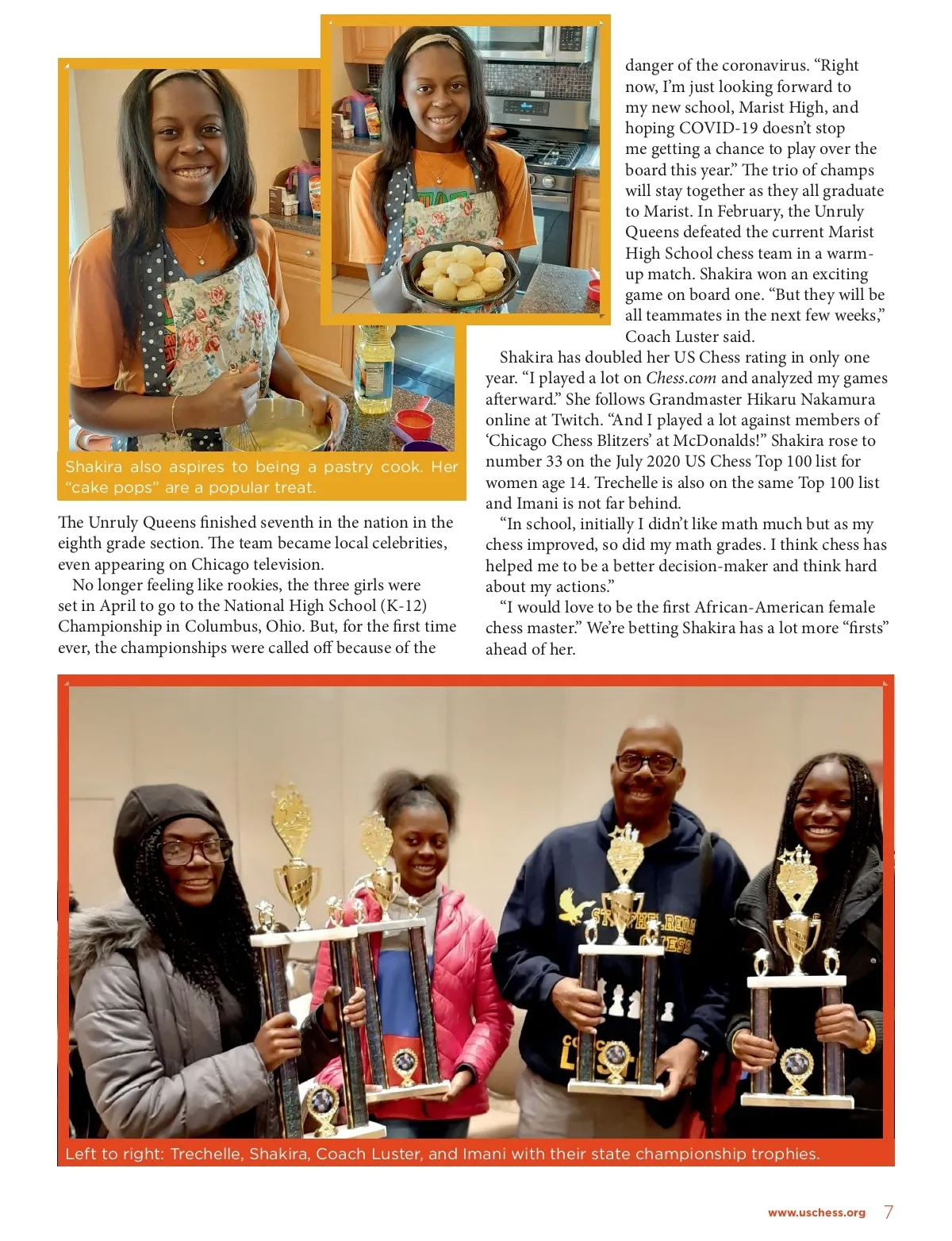 Shakira also aspires to being a pastry cook. Her "cake pops" are a popular treat.

The Unruly Queens finished seventh in the nation in the eighth grade section. The team became local celebrities, even appearing on Chicago television.

No longer feeling like rookies, the three girls were set in April to go to the National High School (K-12) Championship in Columbus, Ohio. But, for the first time ever, the championships were called off because of the danger of the coronavirus. "Right now, I'm just looking forward to my new school, Marist High, and hoping COVID-19 doesn't stop me getting a chance to play over the board this year." The trio of champs will stay together as they all graduate to Marist. In February, the Unruly Queens defeated the current Marist High School chess team in a warm-up match. Shakira won an exciting game on board one. "But they will be all teammates in the next few weeks," Coach Luster said.

Shakira has doubled her US Chess rating in only one year. "I played a lot on Chess.com and analyzed my games afterward." She follows Grandmaster Hikaru Nakamura online at Twitch. "And I played a lot against members of 'Chicago Chess Blitzers' at McDonalds!" Shakira rose to number 33 on the July 2020 US Chess Top 100 list for women age 14. Trechelle is also on the same Top 100 list and Imani is not far behind.

"In school, initially I didn't like math much but as my chess improved, so did my math grades. I think chess has helped me to be a better decision-maker and think hard about my actions."

"I would love to be the first African-American female chess master." We're betting Shakira has a lot more "firsts" ahead of her.

Left to right: Trechelle, Shakira, Coach Luster, and Imani with their state championship trophies.

www.uschess.org 7